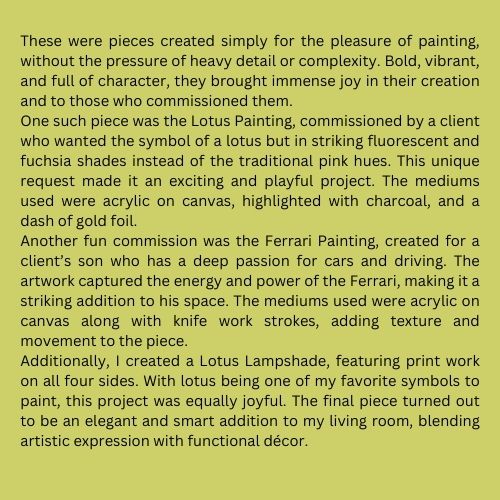 These were pieces created simply for the pleasure of painting, without the pressure of heavy detail or complexity. Bold, vibrant, and full of character, they brought immense joy in their creation and to those who commissioned them.
One such piece was the Lotus Painting, commissioned by a client who wanted the symbol of a lotus but in striking fluorescent and fuchsia shades instead of the traditional pink hues. This unique request made it an exciting and playful project. The mediums used were acrylic on canvas, highlighted with charcoal, and a dash of gold foil.
Another fun commission was the Ferrari Painting, created for a client's son who has a deep passion for cars and driving. The artwork captured the energy and power of the Ferrari, making it a striking addition to his space. The mediums used were acrylic on canvas along with knife work strokes, adding texture and movement to the piece.
Additionally, I created a Lotus Lampshade, featuring print work on all four sides. With lotus being one of my favorite symbols to paint, this project was equally joyful. The final piece turned out to be an elegant and smart addition to my living room, blending artistic expression with functional décor.